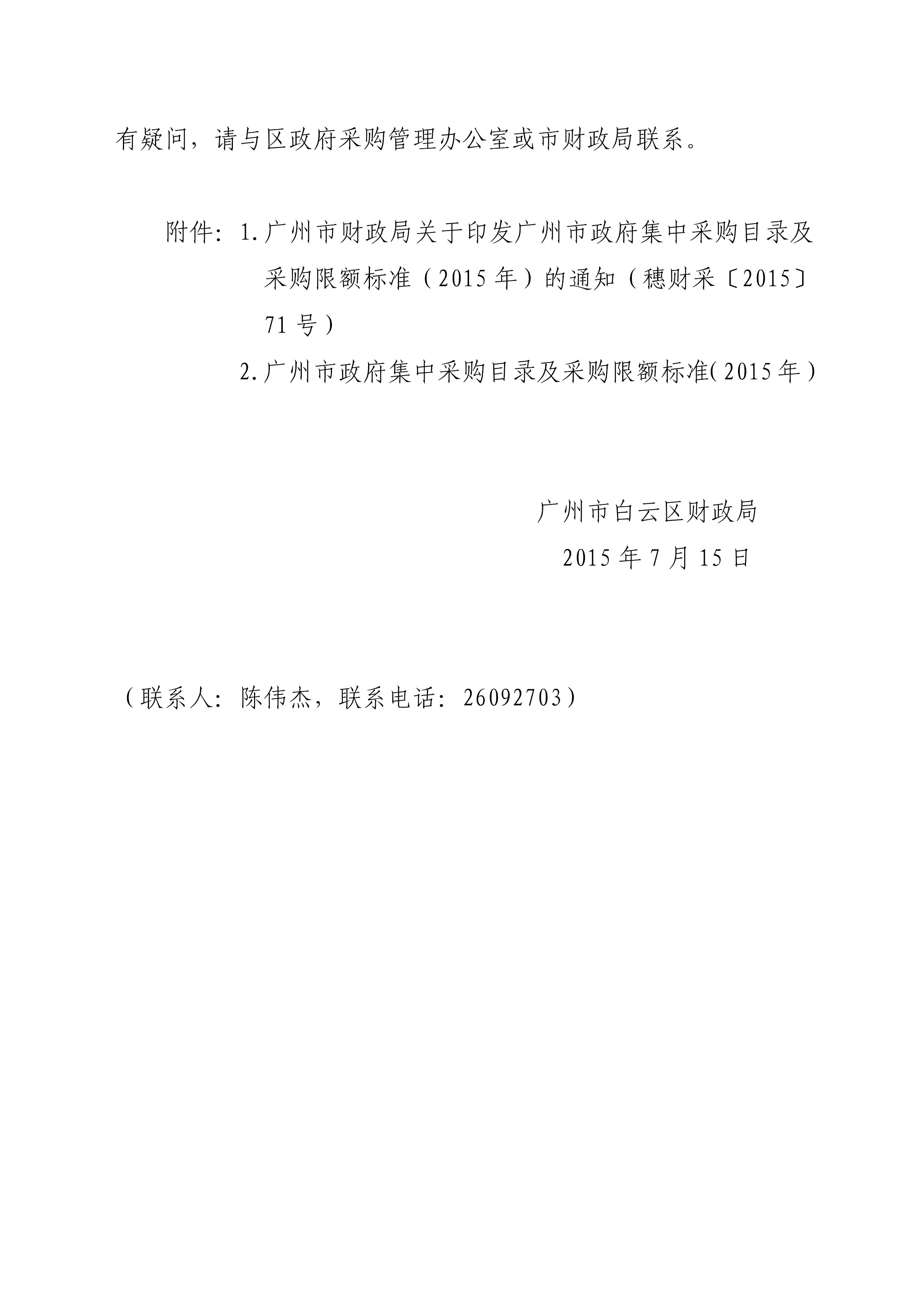 有疑问，请与区政府采购管理办公室或市财政局联系。

附件：1.广州市财政局关于印发广州市政府集中采购目录及采购限额标准（2015年）的通知（穗财采〔2015〕71号）

2.广州市政府集中采购目录及采购限额标准(2015年)

广州市白云区财政局
2015年7月15日

（联系人：陈伟杰，联系电话：26092703）